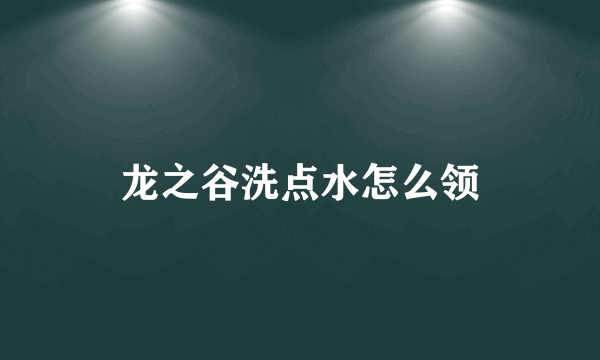 龙之谷洗点水怎么领